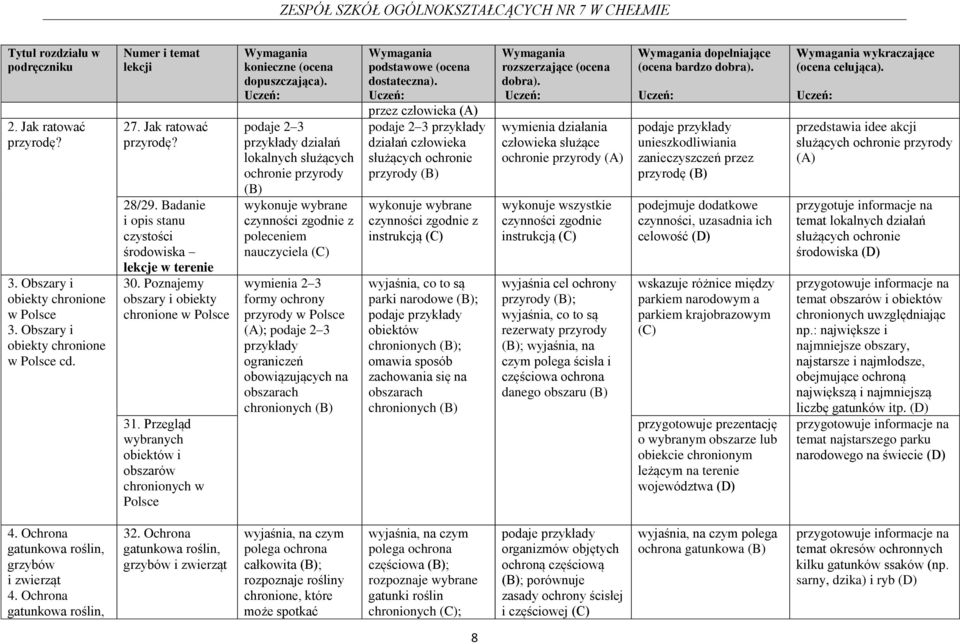 ZESPÓŁ SZKÓŁ OGÓLNOKSZTAŁCĄCYCH NR 7 W CHEŁMIE

| Tytuł rozdziału w podręczniku | Numer i temat lekcji | Wymagania konieczne (ocena dopuszczająca). Uczeń: | Wymagania podstawowe (ocena dostateczna). Uczeń: | Wymagania rozszerzające (ocena dobra). Uczeń: | Wymagania dopełniające (ocena bardzo dobra). Uczeń: | Wymagania wykraczające (ocena celująca). Uczeń: |
|---|---|---|---|---|---|---|
| | | | przez człowieka (A) | | | |
| 2. Jak ratować przyrodę? | 27. Jak ratować przyrodę? | podaje 2–3 przykłady działań lokalnych służących ochronie przyrody (B) | podaje 2–3 przykłady działań człowieka służących ochronie przyrody (B) | wymienia działania człowieka służące ochronie przyrody (A) | podaje przykłady unieszkodliwiania zanieczyszczeń przez przyrodę (B) | przedstawia idee akcji służących ochronie przyrody (A) |
| | 28/29. Badanie i opis stanu czystości środowiska – lekcje w terenie | wykonuje wybrane czynności zgodnie z poleceniem nauczyciela (C) | wykonuje wybrane czynności zgodnie z instrukcją (C) | wykonuje wszystkie czynności zgodnie instrukcją (C) | podejmuje dodatkowe czynności, uzasadnia ich celowość (D) | przygotuje informacje na temat lokalnych działań służących ochronie środowiska (D) |
| 3. Obszary i obiekty chronione w Polsce 3. Obszary i obiekty chronione w Polsce cd. | 30. Poznajemy obszary i obiekty chronione w Polsce | wymienia 2–3 formy ochrony przyrody w Polsce (A); podaje 2–3 przykłady ograniczeń obowiązujących na obszarach chronionych (B) | wyjaśnia, co to są parki narodowe (B); podaje przykłady obiektów chronionych (B); omawia sposób zachowania się na obszarach chronionych (B) | wyjaśnia cel ochrony przyrody (B); wyjaśnia, co to są rezerwaty przyrody (B); wyjaśnia, na czym polega ścisła i częściowa ochrona danego obszaru (B) | wskazuje różnice między parkiem narodowym a parkiem krajobrazowym (C) | przygotowuje informacje na temat obszarów i obiektów chronionych uwzględniając np.: największe i najmniejsze obszary, najstarsze i najmłodsze, obejmujące ochroną największą i najmniejszą liczbę gatunków itp. (D) |
| | 31. Przegląd wybranych obiektów i obszarów chronionych w Polsce | | | | przygotowuje prezentację o wybranym obszarze lub obiekcie chronionym leżącym na terenie województwa (D) | przygotowuje informacje na temat najstarszego parku narodowego na świecie (D) |
| 4. Ochrona gatunkowa roślin, grzybów i zwierząt 4. Ochrona gatunkowa roślin, | 32. Ochrona gatunkowa roślin, grzybów i zwierząt | wyjaśnia, na czym polega ochrona całkowita (B); rozpoznaje rośliny chronione, które może spotkać | wyjaśnia, na czym polega ochrona częściowa (B); rozpoznaje wybrane gatunki roślin chronionych (C); | podaje przykłady organizmów objętych ochroną częściową (B); porównuje zasady ochrony ścisłej i częściowej (C) | wyjaśnia, na czym polega ochrona gatunkowa (B) | przygotowuje informacje na temat okresów ochronnych kilku gatunków ssaków (np. sarny, dzika) i ryb (D) |

8